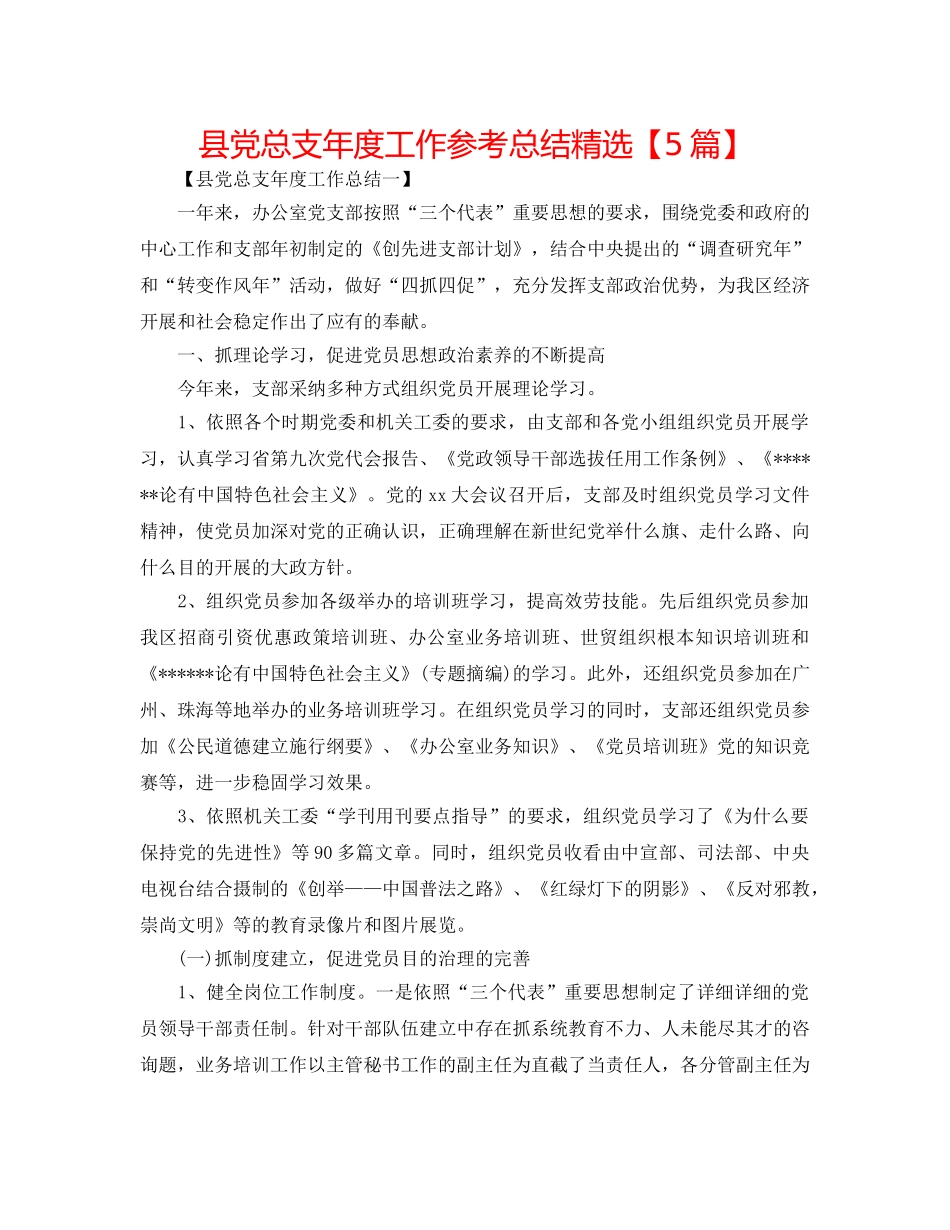 县党总支年度工作参考总结精选【5篇】

【县党总支年度工作总结一】

一年来，办公室党支部按照“三个代表”重要思想的要求，围绕党委和政府的中心工作和支部年初制定的《创先进支部计划》，结合中央提出的“调查研究年”和“转变作风年”活动，做好“四抓四促”，充分发挥支部政治优势，为我区经济开展和社会稳定作出了应有的奉献。

一、抓理论学习，促进党员思想政治素养的不断提高

今年来，支部采纳多种方式组织党员开展理论学习。

1、依照各个时期党委和机关工委的要求，由支部和各党小组组织党员开展学习，认真学习省第九次党代会报告、《党政领导干部选拔任用工作条例》、《******论有中国特色社会主义》。党的xx大会议召开后，支部及时组织党员学习文件精神，使党员加深对党的正确认识，正确理解在新世纪党举什么旗、走什么路、向什么目的开展的大政方针。

2、组织党员参加各级举办的培训班学习，提高效劳技能。先后组织党员参加我区招商引资优惠政策培训班、办公室业务培训班、世贸组织根本知识培训班和《******论有中国特色社会主义》(专题摘编)的学习。此外，还组织党员参加在广州、珠海等地举办的业务培训班学习。在组织党员学习的同时，支部还组织党员参加《公民道德建立施行纲要》、《办公室业务知识》、《党员培训班》党的知识竞赛等，进一步稳固学习效果。

3、依照机关工委“学刊用刊要点指导”的要求，组织党员学习了《为什么要保持党的先进性》等90多篇文章。同时，组织党员收看由中宣部、司法部、中央电视台结合摄制的《创举——中国普法之路》、《红绿灯下的阴影》、《反对邪教，崇尚文明》等的教育录像片和图片展览。

(一)抓制度建立，促进党员目的治理的完善

1、健全岗位工作制度。一是依照“三个代表”重要思想制定了详细详细的党员领导干部责任制。针对干部队伍建立中存在抓系统教育不力、人未能尽其才的咨询题，业务培训工作以主管秘书工作的副主任为直截了当责任人，各分管副主任为